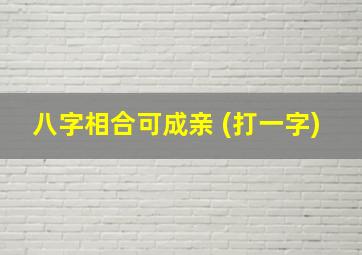 八字相合可成亲 (打一字)